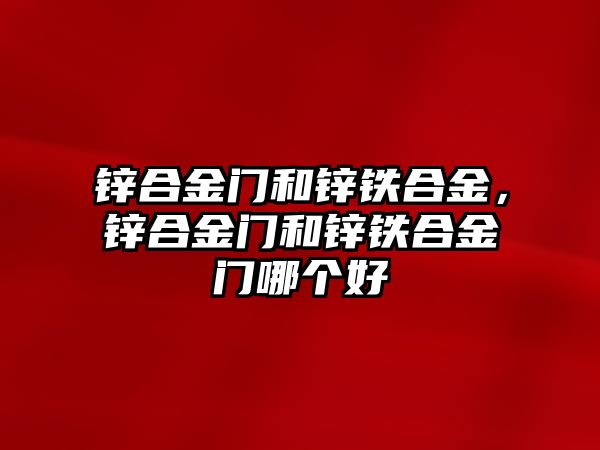 锌合金门和锌铁合金，锌合金门和锌铁合金门哪个好